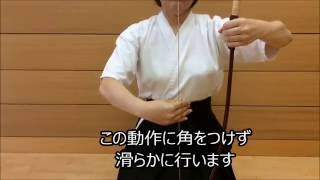 この動作に角をつけず
滑らかに行います